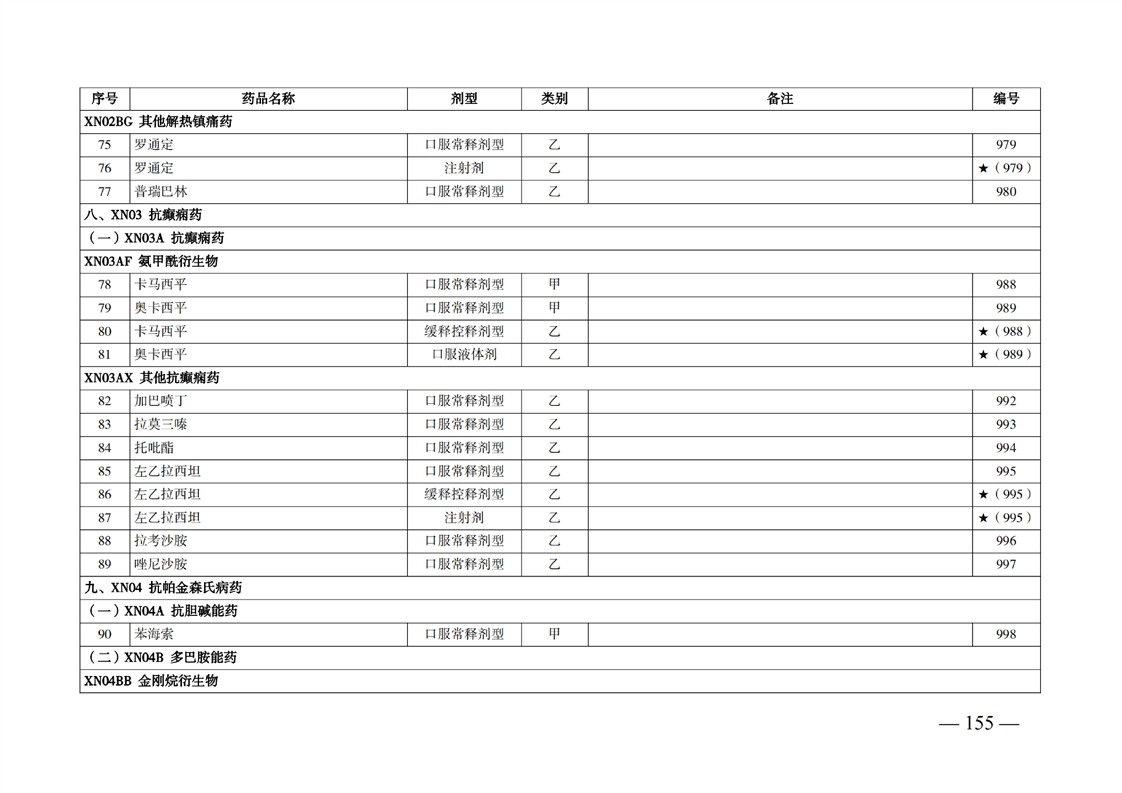 | 序号 | 药品名称 | 剂型 | 类别 | 备注 | 编号 |
|---|---|---|---|---|---|
| XN02BG 其他解热镇痛药 | | | | | |
| 75 | 罗通定 | 口服常释剂型 | 乙 | | 979 |
| 76 | 罗通定 | 注射剂 | 乙 | | ★（979） |
| 77 | 普瑞巴林 | 口服常释剂型 | 乙 | | 980 |
| 八、XN03 抗癫痫药 | | | | | |
| （一）XN03A 抗癫痫药 | | | | | |
| XN03AF 氨甲酰衍生物 | | | | | |
| 78 | 卡马西平 | 口服常释剂型 | 甲 | | 988 |
| 79 | 奥卡西平 | 口服常释剂型 | 甲 | | 989 |
| 80 | 卡马西平 | 缓释控释剂型 | 乙 | | ★（988） |
| 81 | 奥卡西平 | 口服液体剂 | 乙 | | ★（989） |
| XN03AX 其他抗癫痫药 | | | | | |
| 82 | 加巴喷丁 | 口服常释剂型 | 乙 | | 992 |
| 83 | 拉莫三嗪 | 口服常释剂型 | 乙 | | 993 |
| 84 | 托吡酯 | 口服常释剂型 | 乙 | | 994 |
| 85 | 左乙拉西坦 | 口服常释剂型 | 乙 | | 995 |
| 86 | 左乙拉西坦 | 缓释控释剂型 | 乙 | | ★（995） |
| 87 | 左乙拉西坦 | 注射剂 | 乙 | | ★（995） |
| 88 | 拉考沙胺 | 口服常释剂型 | 乙 | | 996 |
| 89 | 唑尼沙胺 | 口服常释剂型 | 乙 | | 997 |
| 九、XN04 抗帕金森氏病药 | | | | | |
| （一）XN04A 抗胆碱能药 | | | | | |
| 90 | 苯海索 | 口服常释剂型 | 甲 | | 998 |
| （二）XN04B 多巴胺能药 | | | | | |
| XN04BB 金刚烷衍生物 | | | | | |

— 155 —